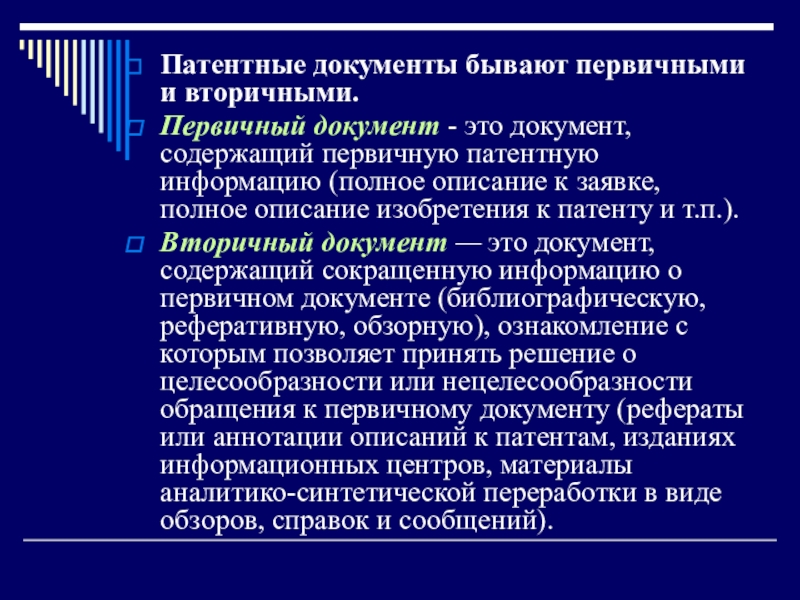 Патентные документы бывают первичными и вторичными.

Первичный документ - это документ, содержащий первичную патентную информацию (полное описание к заявке, полное описание изобретения к патенту и т.п.).

Вторичный документ — это документ, содержащий сокращенную информацию о первичном документе (библиографическую, реферативную, обзорную), ознакомление с которым позволяет принять решение о целесообразности или нецелесообразности обращения к первичному документу (рефераты или аннотации описаний к патентам, изданиях информационных центров, материалы аналитико-синтетической переработки в виде обзоров, справок и сообщений).